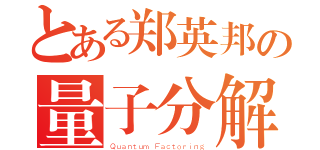 とある郑英邦の
量子分解
Quantum Factoring